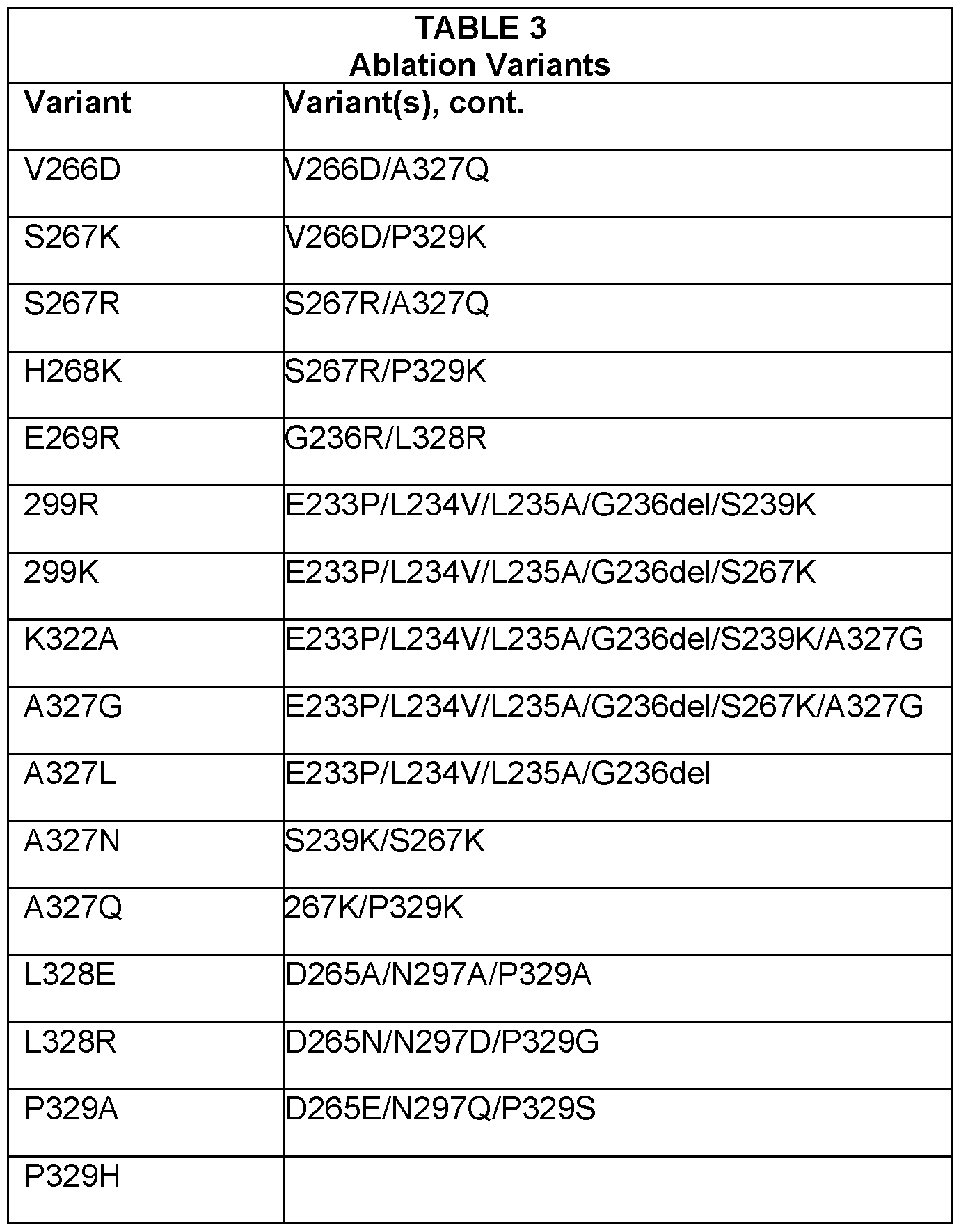 TABLE 3
Ablation Variants

| Variant | Variant(s), cont. |
|---|---|
| V266D | V266D/A327Q |
| S267K | V266D/P329K |
| S267R | S267R/A327Q |
| H268K | S267R/P329K |
| E269R | G236R/L328R |
| 299R | E233P/L234V/L235A/G236del/S239K |
| 299K | E233P/L234V/L235A/G236del/S267K |
| K322A | E233P/L234V/L235A/G236del/S239K/A327G |
| A327G | E233P/L234V/L235A/G236del/S267K/A327G |
| A327L | E233P/L234V/L235A/G236del |
| A327N | S239K/S267K |
| A327Q | 267K/P329K |
| L328E | D265A/N297A/P329A |
| L328R | D265N/N297D/P329G |
| P329A | D265E/N297Q/P329S |
| P329H | |